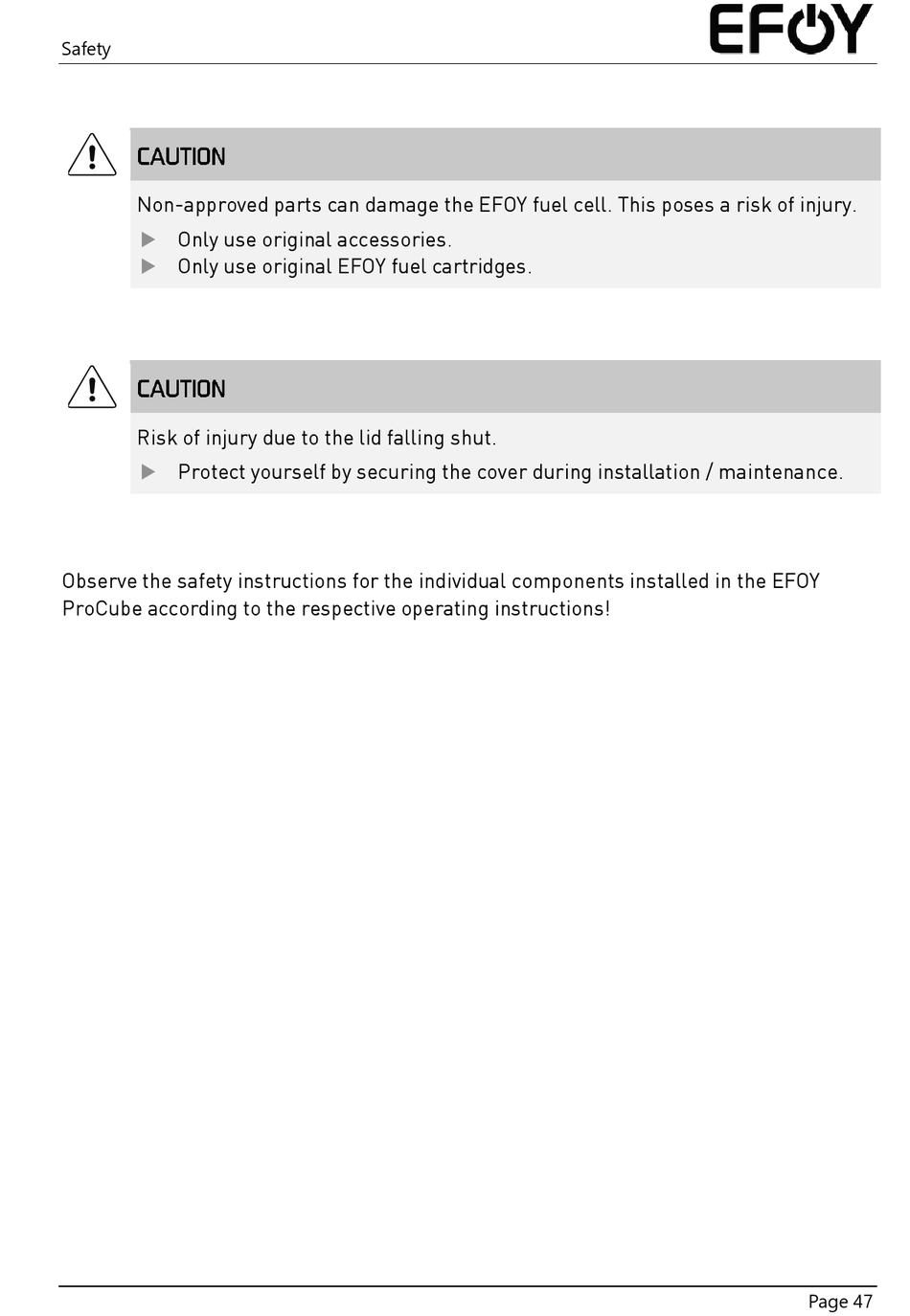 Safety

EFOY

CAUTION

Non-approved parts can damage the EFOY fuel cell. This poses a risk of injury.

▶ Only use original accessories.
▶ Only use original EFOY fuel cartridges.

CAUTION

Risk of injury due to the lid falling shut.

▶ Protect yourself by securing the cover during installation / maintenance.

Observe the safety instructions for the individual components installed in the EFOY ProCube according to the respective operating instructions!

Page 47